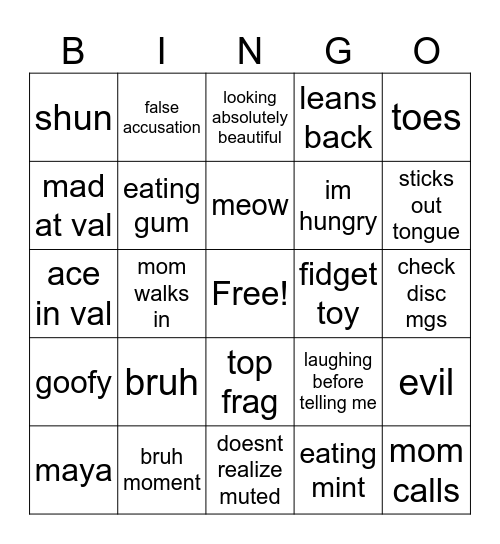 | B | I | N | G | O |
|---|---|---|---|---|
| shun | false accusation | looking absolutely beautiful | leans back | toes |
| mad at val | eating gum | meow | im hungry | sticks out tongue |
| ace in val | mom walks in | Free! | fidget toy | check disc mgs |
| goofy | bruh | top frag | laughing before telling me | evil |
| maya | bruh moment | doesnt realize muted | eating mint | mom calls |